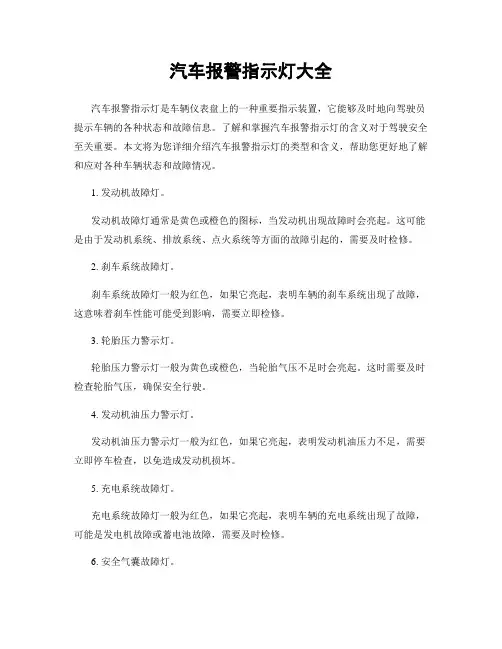 汽车报警指示灯大全

汽车报警指示灯是车辆仪表盘上的一种重要指示装置，它能够及时地向驾驶员提示车辆的各种状态和故障信息。了解和掌握汽车报警指示灯的含义对于驾驶安全至关重要。本文将为您详细介绍汽车报警指示灯的类型和含义，帮助您更好地了解和应对各种车辆状态和故障情况。

1. 发动机故障灯。

发动机故障灯通常是黄色或橙色的图标，当发动机出现故障时会亮起。这可能是由于发动机系统、排放系统、点火系统等方面的故障引起的，需要及时检修。

2. 刹车系统故障灯。

刹车系统故障灯一般为红色，如果它亮起，表明车辆的刹车系统出现了故障，这意味着刹车性能可能受到影响，需要立即检修。

3. 轮胎压力警示灯。

轮胎压力警示灯一般为黄色或橙色，当轮胎气压不足时会亮起。这时需要及时检查轮胎气压，确保安全行驶。

4. 发动机油压力警示灯。

发动机油压力警示灯一般为红色，如果它亮起，表明发动机油压力不足，需要立即停车检查，以免造成发动机损坏。

5. 充电系统故障灯。

充电系统故障灯一般为红色，如果它亮起，表明车辆的充电系统出现了故障，可能是发电机故障或蓄电池故障，需要及时检修。

6. 安全气囊故障灯。